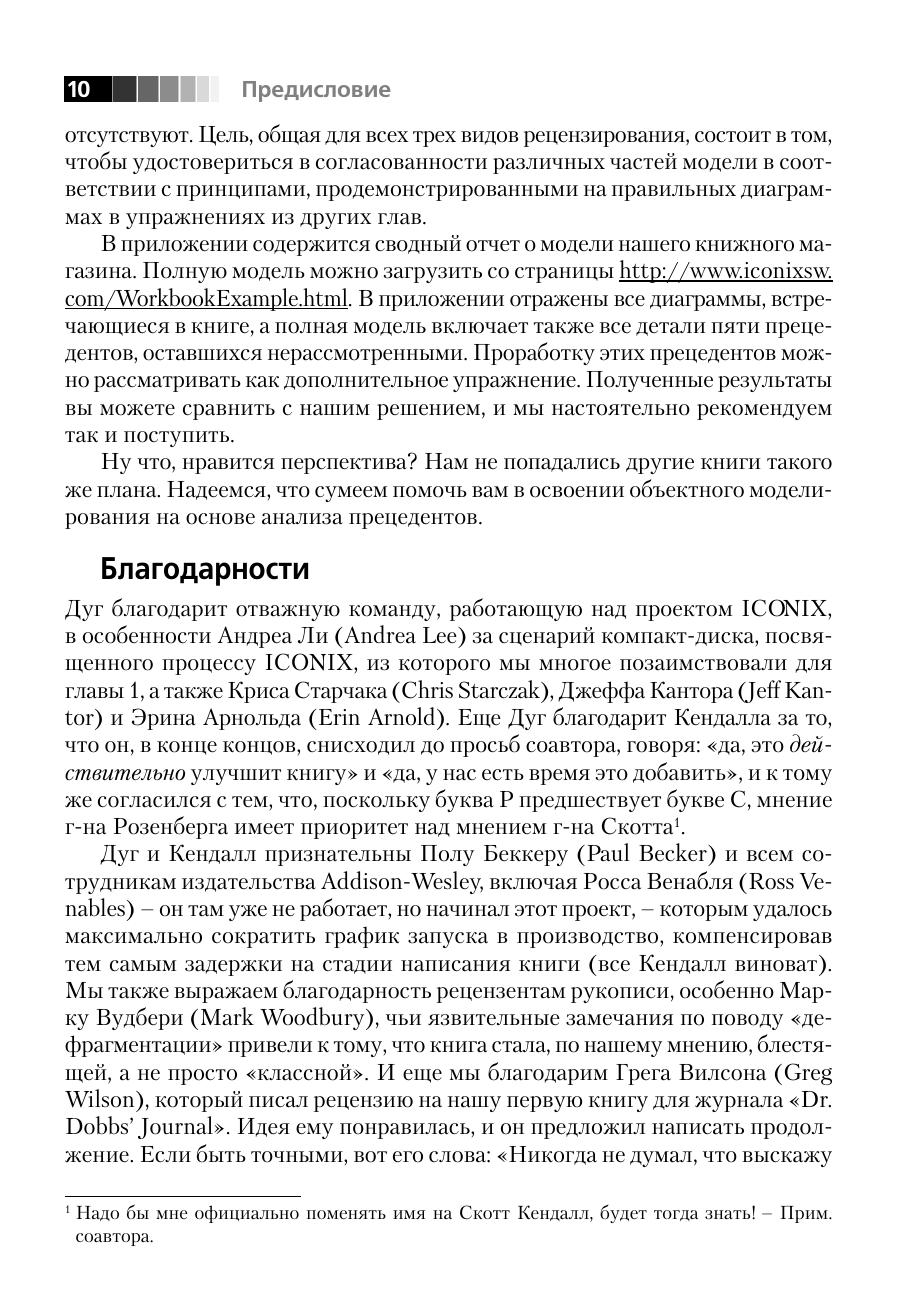 10 Предисловие

отсутствуют. Цель, общая для всех трех видов рецензирования, состоит в том, чтобы удостовериться в согласованности различных частей модели в соответствии с принципами, продемонстрированными на правильных диаграммах в упражнениях из других глав.

В приложении содержится сводный отчет о модели нашего книжного магазина. Полную модель можно загрузить со страницы http://www.iconixsw.com/WorkbookExample.html. В приложении отражены все диаграммы, встречающиеся в книге, а полная модель включает также все детали пяти прецедентов, оставшихся нерассмотренными. Проработку этих прецедентов можно рассматривать как дополнительное упражнение. Полученные результаты вы можете сравнить с нашим решением, и мы настоятельно рекомендуем так и поступить.

Ну что, нравится перспектива? Нам не попадались другие книги такого же плана. Надеемся, что сумеем помочь вам в освоении объектного моделирования на основе анализа прецедентов.

Благодарности

Дуг благодарит отважную команду, работающую над проектом ICONIX, в особенности Андреа Ли (Andrea Lee) за сценарий компакт-диска, посвященного процессу ICONIX, из которого мы многое позаимствовали для главы 1, а также Криса Старчака (Chris Starczak), Джеффа Кантора (Jeff Kantor) и Эрина Арнольда (Erin Arnold). Еще Дуг благодарит Кендалла за то, что он, в конце концов, снисходил до просьб соавтора, говоря: «да, это действительно улучшит книгу» и «да, у нас есть время это добавить», и к тому же согласился с тем, что, поскольку буква Р предшествует букве С, мнение г-на Розенберга имеет приоритет над мнением г-на Скотта$^{1}$.

Дуг и Кендалл признательны Полу Беккеру (Paul Becker) и всем сотрудникам издательства Addison-Wesley, включая Росса Венабля (Ross Venables) – он там уже не работает, но начинал этот проект, – которым удалось максимально сократить график запуска в производство, компенсировав тем самым задержки на стадии написания книги (все Кендалл виноват). Мы также выражаем благодарность рецензентам рукописи, особенно Марку Вудбери (Mark Woodbury), чьи язвительные замечания по поводу «дефрагментации» привели к тому, что книга стала, по нашему мнению, блестящей, а не просто «классной». И еще мы благодарим Грега Вилсона (Greg Wilson), который писал рецензию на нашу первую книгу для журнала «Dr. Dobbs' Journal». Идея ему понравилась, и он предложил написать продолжение. Если быть точными, вот его слова: «Никогда не думал, что выскажу

$^{1}$ Надо бы мне официально поменять имя на Скотт Кендалл, будет тогда знать! – Прим. соавтора.